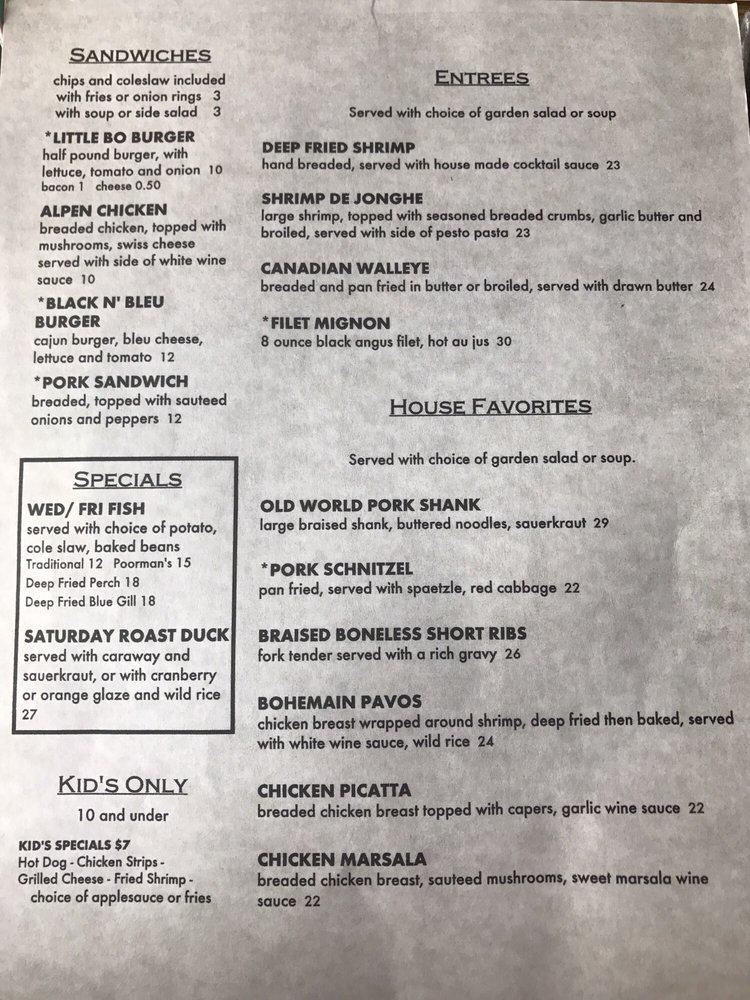 SANDWICHES

chips and coleslaw included
with fries or onion rings 3
with soup or side salad 3

*LITTLE BO BURGER
half pound burger, with lettuce, tomato and onion 10
bacon 1 cheese 0.50

ALPEN CHICKEN
breaded chicken, topped with mushrooms, swiss cheese served with side of white wine sauce 10

*BLACK N' BLEU BURGER
cajun burger, bleu cheese, lettuce and tomato 12

*PORK SANDWICH
breaded, topped with sauteed onions and peppers 12

SPECIALS

WED/ FRI FISH
served with choice of potato, cole slaw, baked beans
Traditional 12 Poorman's 15
Deep Fried Perch 18
Deep Fried Blue Gill 18

SATURDAY ROAST DUCK
served with caraway and sauerkraut, or with cranberry or orange glaze and wild rice 27

KID'S ONLY

10 and under

KID'S SPECIALS $7
Hot Dog - Chicken Strips - Grilled Cheese - Fried Shrimp - choice of applesauce or fries

ENTREES

Served with choice of garden salad or soup

DEEP FRIED SHRIMP
hand breaded, served with house made cocktail sauce 23

SHRIMP DE JONGHE
large shrimp, topped with seasoned breaded crumbs, garlic butter and broiled, served with side of pesto pasta 23

CANADIAN WALLEYE
breaded and pan fried in butter or broiled, served with drawn butter 24

*FILET MIGNON
8 ounce black angus filet, hot au jus 30

HOUSE FAVORITES

Served with choice of garden salad or soup.

OLD WORLD PORK SHANK
large braised shank, buttered noodles, sauerkraut 29

*PORK SCHNITZEL
pan fried, served with spaetzle, red cabbage 22

BRAISED BONELESS SHORT RIBS
fork tender served with a rich gravy 26

BOHEMAIN PAVOS
chicken breast wrapped around shrimp, deep fried then baked, served with white wine sauce, wild rice 24

CHICKEN PICATTA
breaded chicken breast topped with capers, garlic wine sauce 22

CHICKEN MARSALA
breaded chicken breast, sauteed mushrooms, sweet marsala wine sauce 22